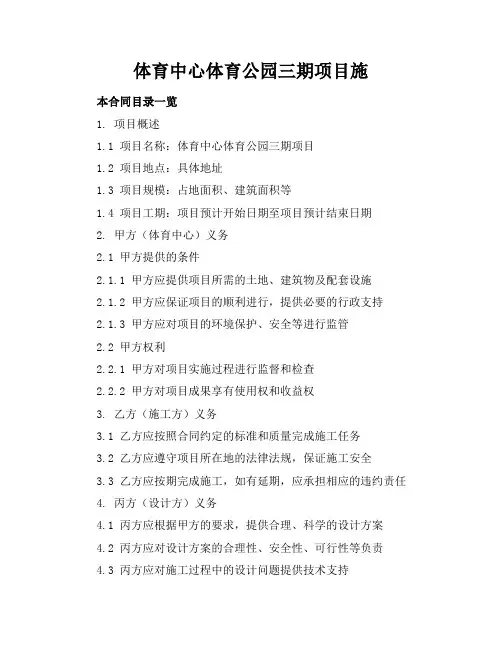 体育中心体育公园三期项目施

本合同目录一览

1. 项目概述

1.1 项目名称：体育中心体育公园三期项目

1.2 项目地点：具体地址

1.3 项目规模：占地面积、建筑面积等

1.4 项目工期：项目预计开始日期至项目预计结束日期

2. 甲方（体育中心）义务

2.1 甲方提供的条件

2.1.1 甲方应提供项目所需的土地、建筑物及配套设施

2.1.2 甲方应保证项目的顺利进行，提供必要的行政支持

2.1.3 甲方应对项目的环境保护、安全等进行监管

2.2 甲方权利

2.2.1 甲方对项目实施过程进行监督和检查

2.2.2 甲方对项目成果享有使用权和收益权

3. 乙方（施工方）义务

3.1 乙方应按照合同约定的标准和质量完成施工任务

3.2 乙方应遵守项目所在地的法律法规，保证施工安全

3.3 乙方应按期完成施工，如有延期，应承担相应的违约责任

4. 丙方（设计方）义务

4.1 丙方应根据甲方的要求，提供合理、科学的设计方案

4.2 丙方应对设计方案的合理性、安全性、可行性等负责

4.3 丙方应对施工过程中的设计问题提供技术支持